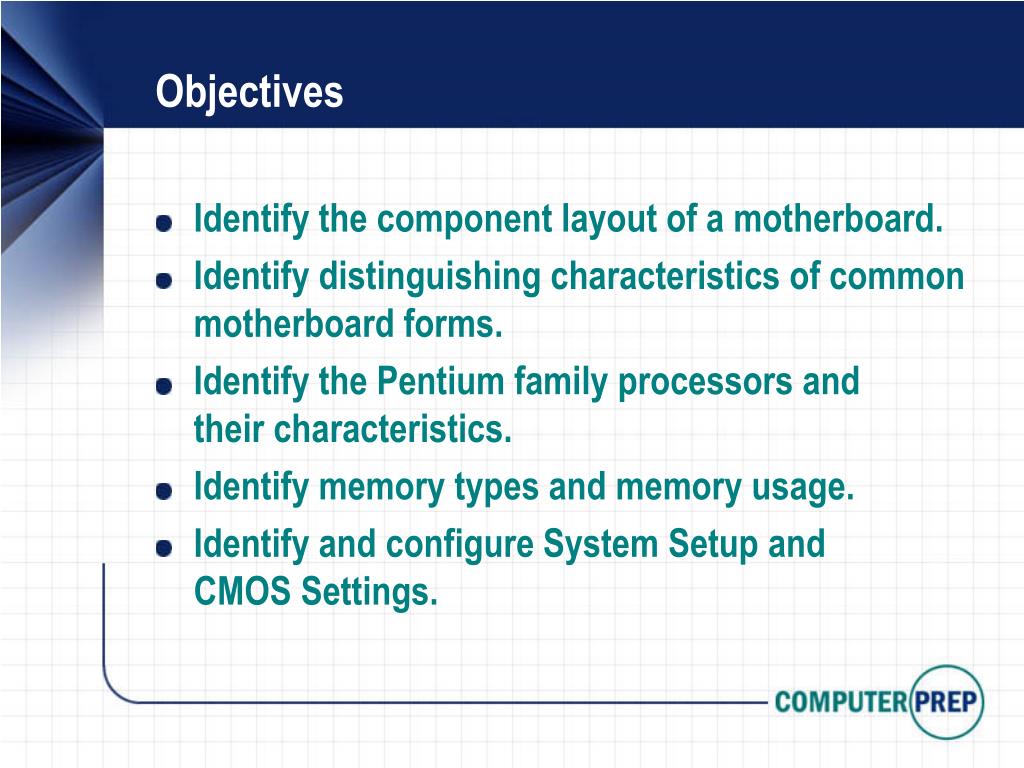 Objectives

- Identify the component layout of a motherboard.
- Identify distinguishing characteristics of common motherboard forms.
- Identify the Pentium family processors and their characteristics.
- Identify memory types and memory usage.
- Identify and configure System Setup and CMOS Settings.

COMPUTER PREP